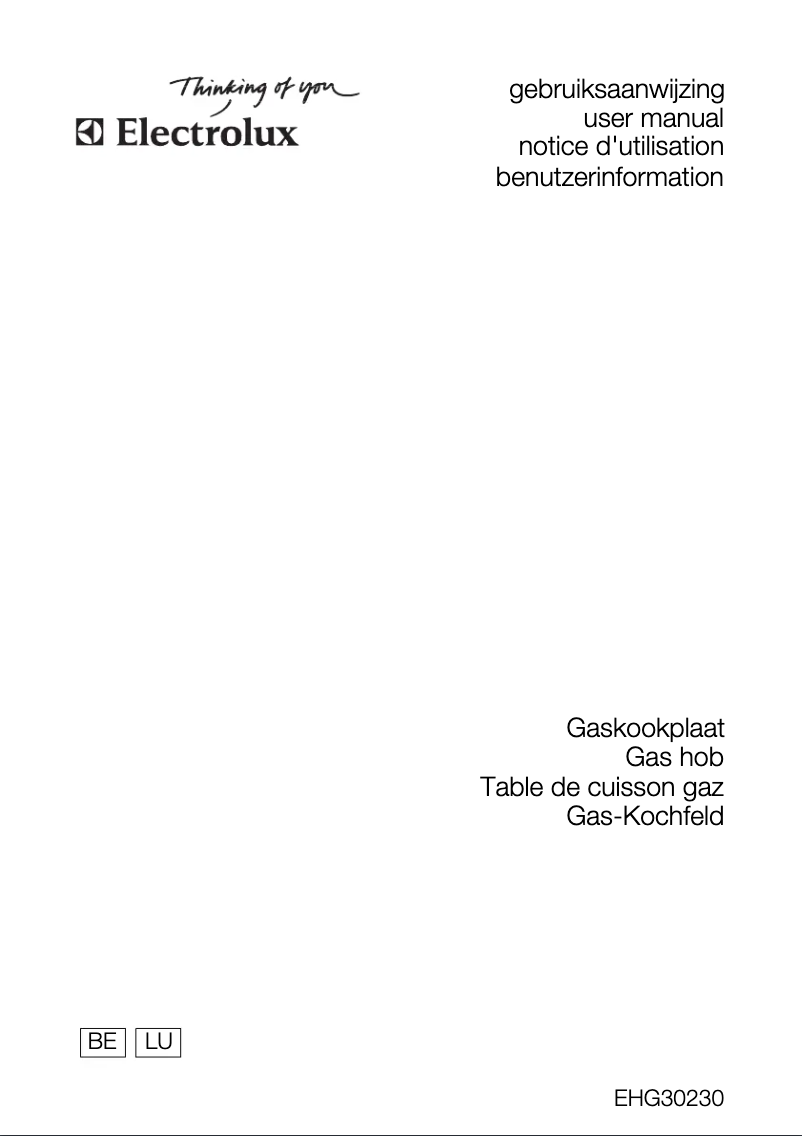 Thinking of you
Electrolux

gebruiksaanwijzing
user manual
notice d'utilisation
benutzerinformation

Gaskookplaat
Gas hob
Table de cuisson gaz
Gas-Kochfeld

BE LU

EHG30230